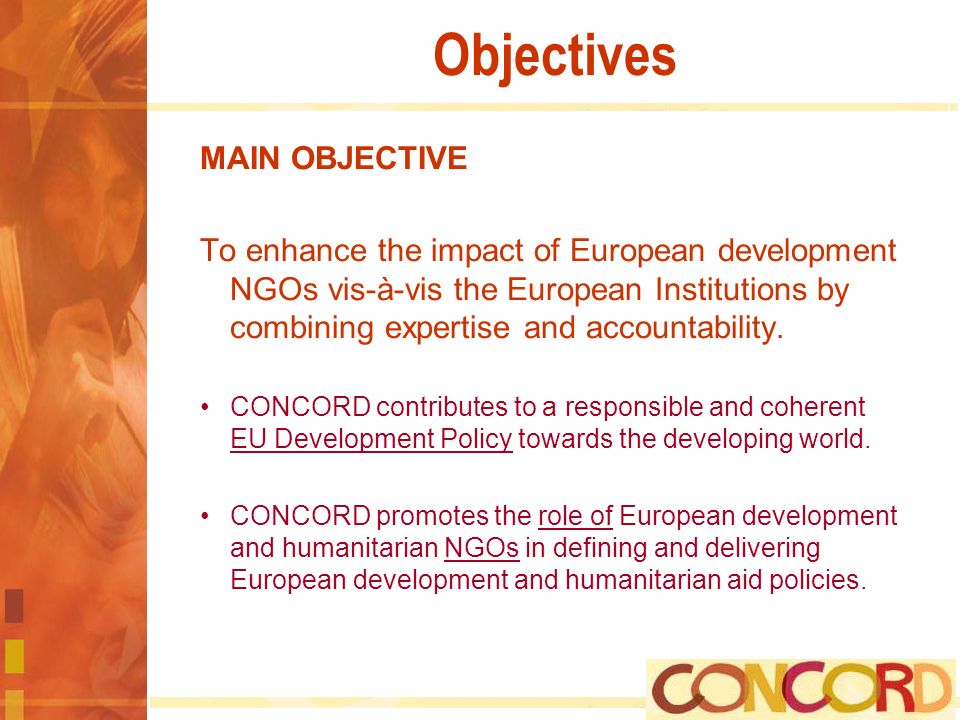 Objectives

MAIN OBJECTIVE

To enhance the impact of European development NGOs vis-à-vis the European Institutions by combining expertise and accountability.

• CONCORD contributes to a responsible and coherent EU Development Policy towards the developing world.

• CONCORD promotes the role of European development and humanitarian NGOs in defining and delivering European development and humanitarian aid policies.

CONCORD